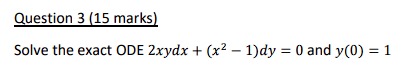 Question 3 (15 marks)

Solve the exact ODE $2xydx + (x^2 - 1)dy = 0$ and $y(0) = 1$